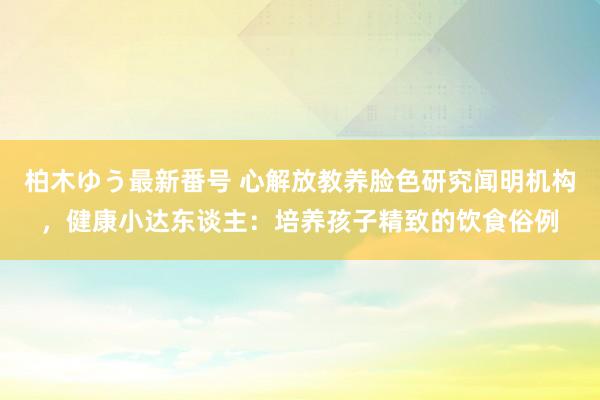 柏木ゆう最新番号 心解放教养脸色研究闻明机构，健康小达东谈主：培养孩子精致的饮食俗例